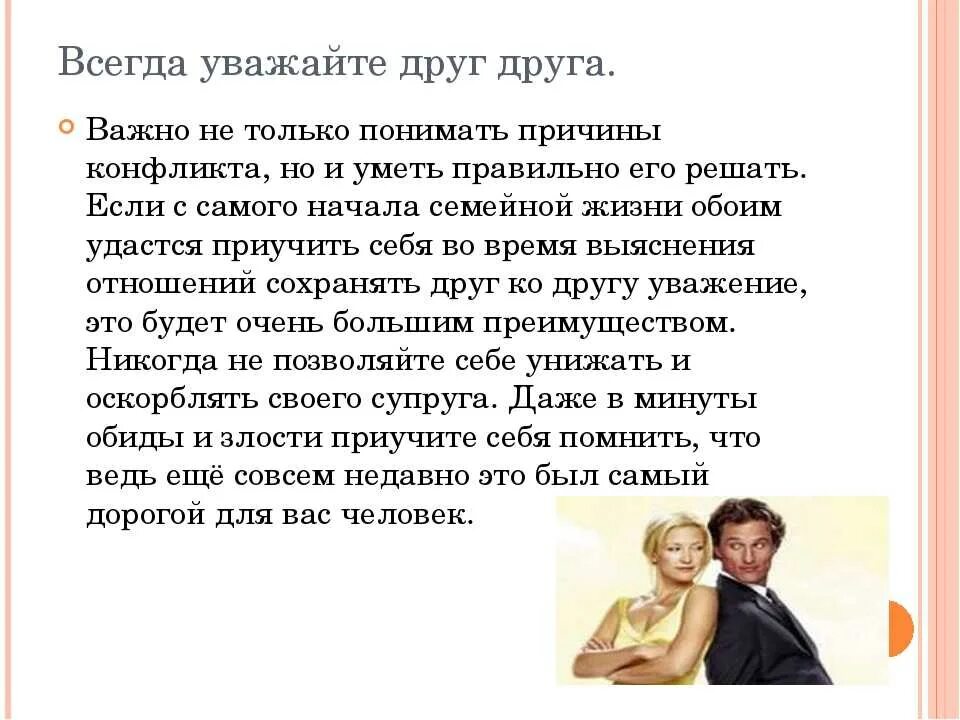 Всегда уважайте друг друга.

Важно не только понимать причины конфликта, но и уметь правильно его решать. Если с самого начала семейной жизни обоим удастся приучить себя во время выяснения отношений сохранять друг ко другу уважение, это будет очень большим преимуществом. Никогда не позволяйте себе унижать и оскорблять своего супруга. Даже в минуты обиды и злости приучите себя помнить, что ведь ещё совсем недавно это был самый дорогой для вас человек.